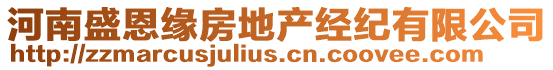 河南盛恩缘房地产经纪有限公司
http://zzmarcusjulius.cn.coovee.com